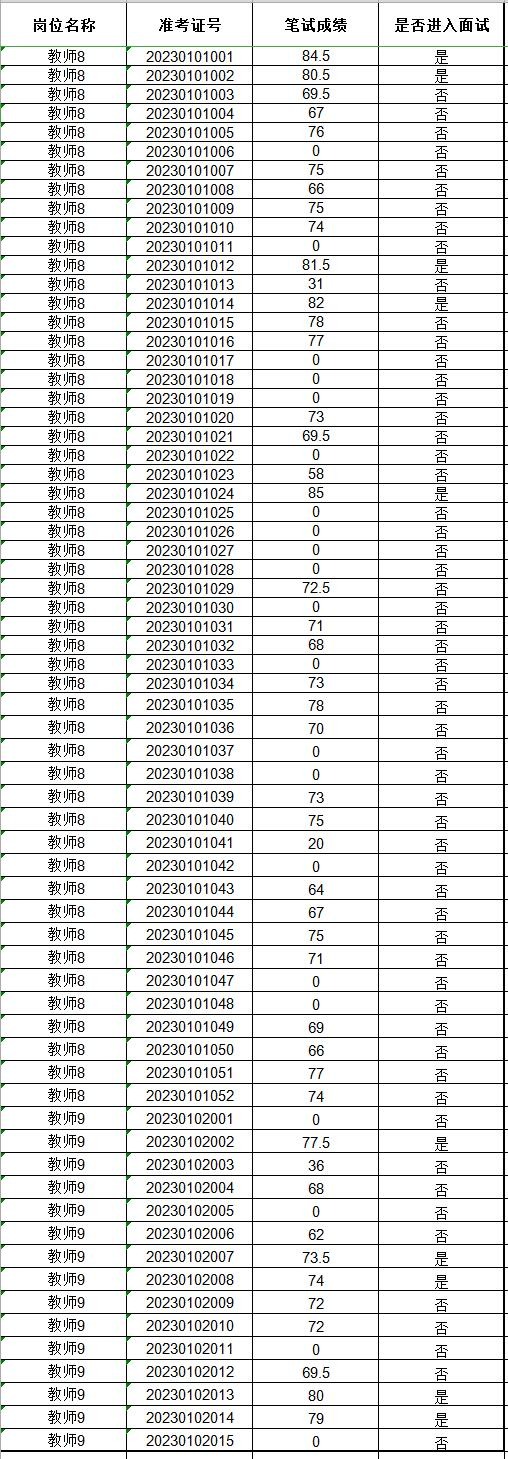 | 岗位名称 | 准考证号 | 笔试成绩 | 是否进入面试 |
|---|---|---|---|
| 教师8 | 20230101001 | 84.5 | 是 |
| 教师8 | 20230101002 | 80.5 | 是 |
| 教师8 | 20230101003 | 69.5 | 否 |
| 教师8 | 20230101004 | 67 | 否 |
| 教师8 | 20230101005 | 76 | 否 |
| 教师8 | 20230101006 | 0 | 否 |
| 教师8 | 20230101007 | 75 | 否 |
| 教师8 | 20230101008 | 66 | 否 |
| 教师8 | 20230101009 | 75 | 否 |
| 教师8 | 20230101010 | 74 | 否 |
| 教师8 | 20230101011 | 0 | 否 |
| 教师8 | 20230101012 | 81.5 | 是 |
| 教师8 | 20230101013 | 31 | 否 |
| 教师8 | 20230101014 | 82 | 是 |
| 教师8 | 20230101015 | 78 | 否 |
| 教师8 | 20230101016 | 77 | 否 |
| 教师8 | 20230101017 | 0 | 否 |
| 教师8 | 20230101018 | 0 | 否 |
| 教师8 | 20230101019 | 0 | 否 |
| 教师8 | 20230101020 | 73 | 否 |
| 教师8 | 20230101021 | 69.5 | 否 |
| 教师8 | 20230101022 | 0 | 否 |
| 教师8 | 20230101023 | 58 | 否 |
| 教师8 | 20230101024 | 85 | 是 |
| 教师8 | 20230101025 | 0 | 否 |
| 教师8 | 20230101026 | 0 | 否 |
| 教师8 | 20230101027 | 0 | 否 |
| 教师8 | 20230101028 | 0 | 否 |
| 教师8 | 20230101029 | 72.5 | 否 |
| 教师8 | 20230101030 | 0 | 否 |
| 教师8 | 20230101031 | 71 | 否 |
| 教师8 | 20230101032 | 68 | 否 |
| 教师8 | 20230101033 | 0 | 否 |
| 教师8 | 20230101034 | 73 | 否 |
| 教师8 | 20230101035 | 78 | 否 |
| 教师8 | 20230101036 | 70 | 否 |
| 教师8 | 20230101037 | 0 | 否 |
| 教师8 | 20230101038 | 0 | 否 |
| 教师8 | 20230101039 | 73 | 否 |
| 教师8 | 20230101040 | 75 | 否 |
| 教师8 | 20230101041 | 20 | 否 |
| 教师8 | 20230101042 | 0 | 否 |
| 教师8 | 20230101043 | 64 | 否 |
| 教师8 | 20230101044 | 67 | 否 |
| 教师8 | 20230101045 | 75 | 否 |
| 教师8 | 20230101046 | 71 | 否 |
| 教师8 | 20230101047 | 0 | 否 |
| 教师8 | 20230101048 | 0 | 否 |
| 教师8 | 20230101049 | 69 | 否 |
| 教师8 | 20230101050 | 66 | 否 |
| 教师8 | 20230101051 | 77 | 否 |
| 教师8 | 20230101052 | 74 | 否 |
| 教师9 | 20230102001 | 0 | 否 |
| 教师9 | 20230102002 | 77.5 | 是 |
| 教师9 | 20230102003 | 36 | 否 |
| 教师9 | 20230102004 | 68 | 否 |
| 教师9 | 20230102005 | 0 | 否 |
| 教师9 | 20230102006 | 62 | 否 |
| 教师9 | 20230102007 | 73.5 | 是 |
| 教师9 | 20230102008 | 74 | 是 |
| 教师9 | 20230102009 | 72 | 否 |
| 教师9 | 20230102010 | 72 | 否 |
| 教师9 | 20230102011 | 0 | 否 |
| 教师9 | 20230102012 | 69.5 | 否 |
| 教师9 | 20230102013 | 80 | 是 |
| 教师9 | 20230102014 | 79 | 是 |
| 教师9 | 20230102015 | 0 | 否 |